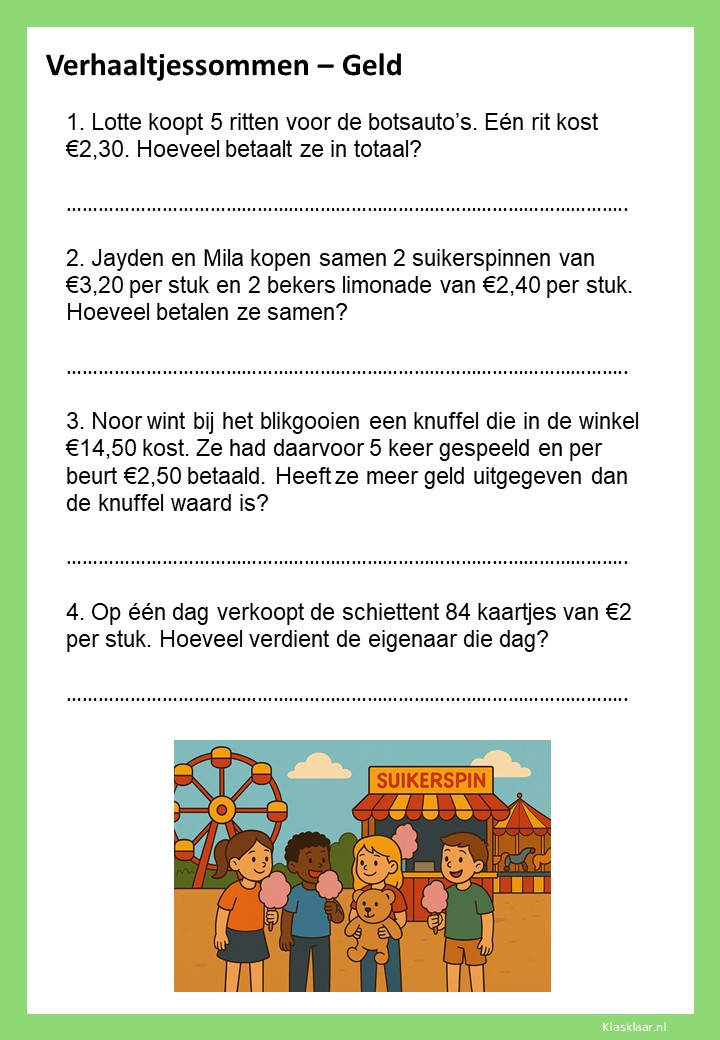 Verhaaltjessommen – Geld

1. Lotte koopt 5 ritten voor de botsauto's. Eén rit kost €2,30. Hoeveel betaalt ze in totaal?

…………………………………………………………………………………………….

2. Jayden en Mila kopen samen 2 suikerspinnen van €3,20 per stuk en 2 bekers limonade van €2,40 per stuk. Hoeveel betalen ze samen?

…………………………………………………………………………………………….

3. Noor wint bij het blikgooien een knuffel die in de winkel €14,50 kost. Ze had daarvoor 5 keer gespeeld en per beurt €2,50 betaald. Heeft ze meer geld uitgegeven dan de knuffel waard is?

…………………………………………………………………………………………….

4. Op één dag verkoopt de schiettent 84 kaartjes van €2 per stuk. Hoeveel verdient de eigenaar die dag?

…………………………………………………………………………………………….

SUIKERSPIN

Klasklaar.nl